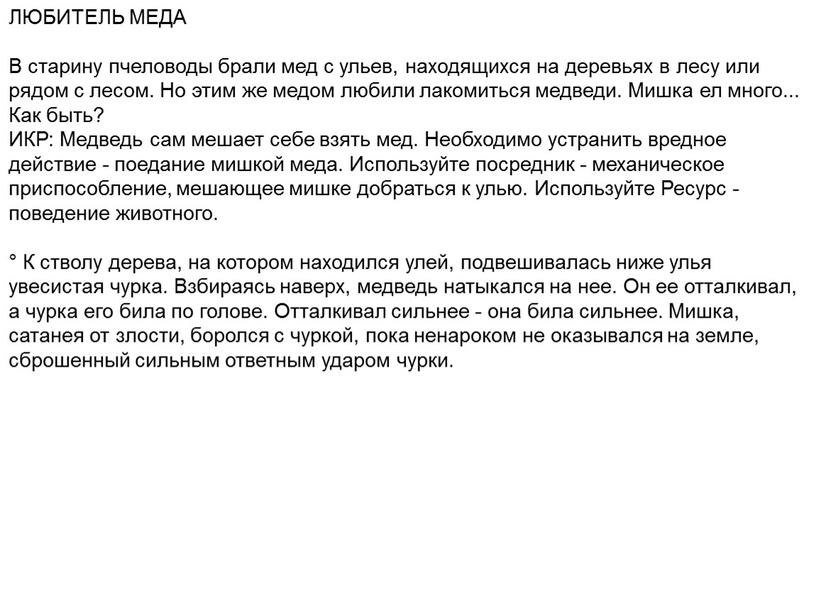 ЛЮБИТЕЛЬ МЕДА

В старину пчеловоды брали мед с ульев, находящихся на деревьях в лесу или рядом с лесом. Но этим же медом любили лакомиться медведи. Мишка ел много... Как быть?
ИКР: Медведь сам мешает себе взять мед. Необходимо устранить вредное действие - поедание мишкой меда. Используйте посредник - механическое приспособление, мешающее мишке добраться к улью. Используйте Ресурс - поведение животного.

° К стволу дерева, на котором находился улей, подвешивалась ниже улья увесистая чурка. Взбираясь наверх, медведь натыкался на нее. Он ее отталкивал, а чурка его била по голове. Отталкивал сильнее - она била сильнее. Мишка, сатанея от злости, боролся с чуркой, пока ненароком не оказывался на земле, сброшенный сильным ответным ударом чурки.